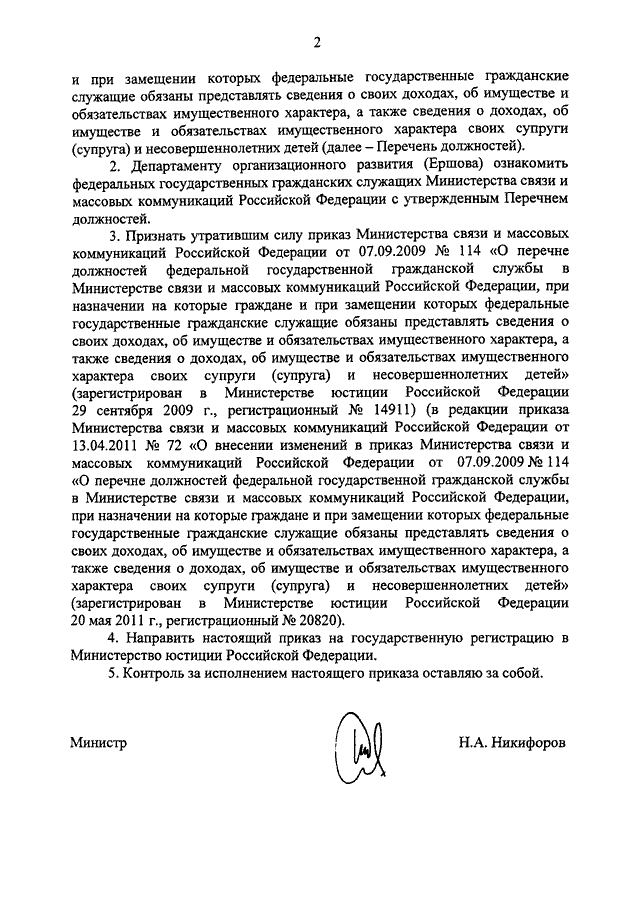 2

и при замещении которых федеральные государственные гражданские служащие обязаны представлять сведения о своих доходах, об имуществе и обязательствах имущественного характера, а также сведения о доходах, об имуществе и обязательствах имущественного характера своих супруги (супруга) и несовершеннолетних детей (далее – Перечень должностей).

2. Департаменту организационного развития (Ершова) ознакомить федеральных государственных гражданских служащих Министерства связи и массовых коммуникаций Российской Федерации с утвержденным Перечнем должностей.

3. Признать утратившим силу приказ Министерства связи и массовых коммуникаций Российской Федерации от 07.09.2009 № 114 «О перечне должностей федеральной государственной гражданской службы в Министерстве связи и массовых коммуникаций Российской Федерации, при назначении на которые граждане и при замещении которых федеральные государственные гражданские служащие обязаны представлять сведения о своих доходах, об имуществе и обязательствах имущественного характера, а также сведения о доходах, об имуществе и обязательствах имущественного характера своих супруги (супруга) и несовершеннолетних детей» (зарегистрирован в Министерстве юстиции Российской Федерации 29 сентября 2009 г., регистрационный № 14911) (в редакции приказа Министерства связи и массовых коммуникаций Российской Федерации от 13.04.2011 № 72 «О внесении изменений в приказ Министерства связи и массовых коммуникаций Российской Федерации от 07.09.2009 № 114 «О перечне должностей федеральной государственной гражданской службы в Министерстве связи и массовых коммуникаций Российской Федерации, при назначении на которые граждане и при замещении которых федеральные государственные гражданские служащие обязаны представлять сведения о своих доходах, об имуществе и обязательствах имущественного характера, а также сведения о доходах, об имуществе и обязательствах имущественного характера своих супруги (супруга) и несовершеннолетних детей» (зарегистрирован в Министерстве юстиции Российской Федерации 20 мая 2011 г., регистрационный № 20820).

4. Направить настоящий приказ на государственную регистрацию в Министерство юстиции Российской Федерации.

5. Контроль за исполнением настоящего приказа оставляю за собой.

Министр

Н.А. Никифоров